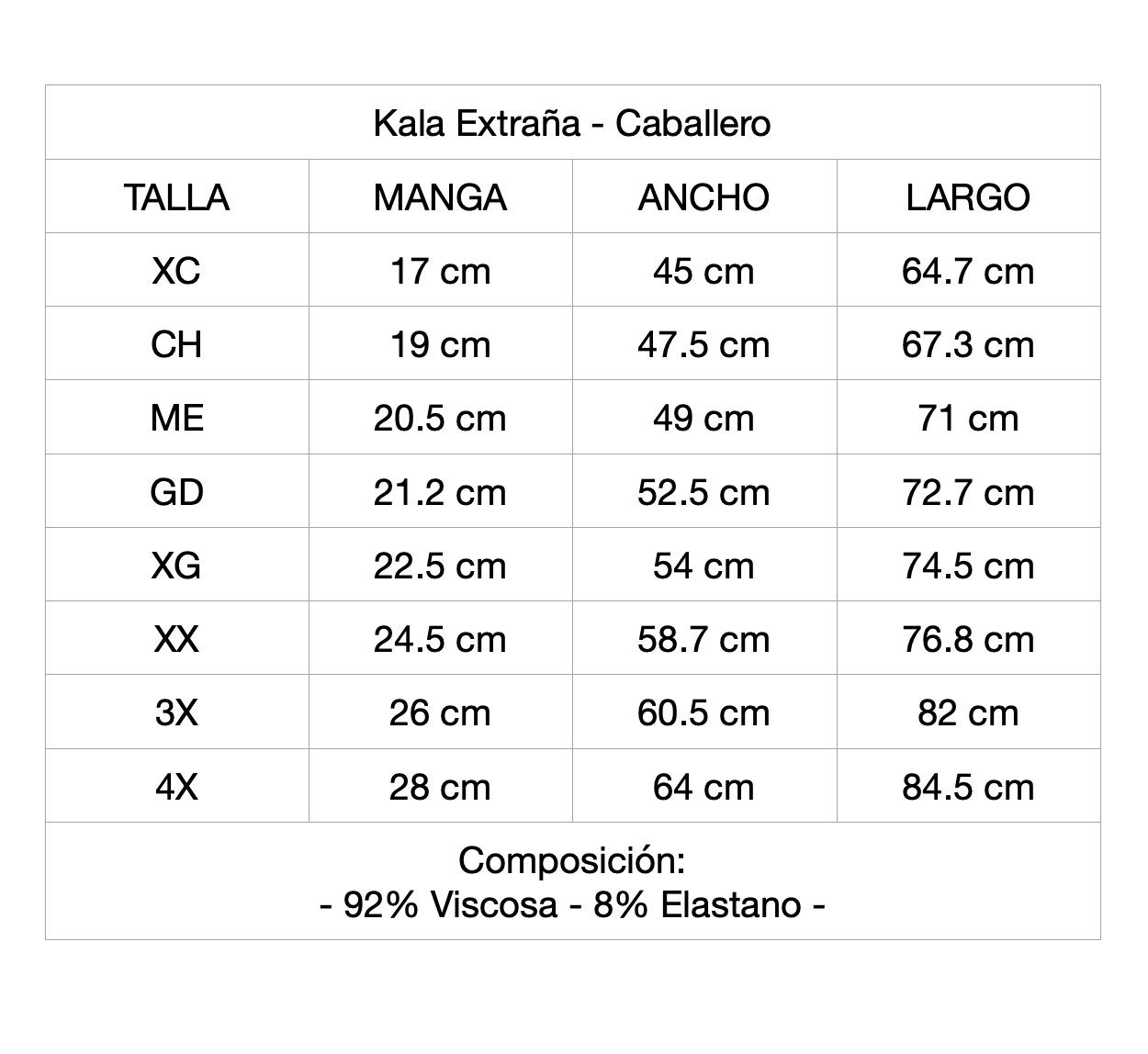 | Kala Extraña - Caballero | | | |
|---|---|---|---|
| TALLA | MANGA | ANCHO | LARGO |
| XC | 17 cm | 45 cm | 64.7 cm |
| CH | 19 cm | 47.5 cm | 67.3 cm |
| ME | 20.5 cm | 49 cm | 71 cm |
| GD | 21.2 cm | 52.5 cm | 72.7 cm |
| XG | 22.5 cm | 54 cm | 74.5 cm |
| XX | 24.5 cm | 58.7 cm | 76.8 cm |
| 3X | 26 cm | 60.5 cm | 82 cm |
| 4X | 28 cm | 64 cm | 84.5 cm |
| Composición: - 92% Viscosa - 8% Elastano - | | | |